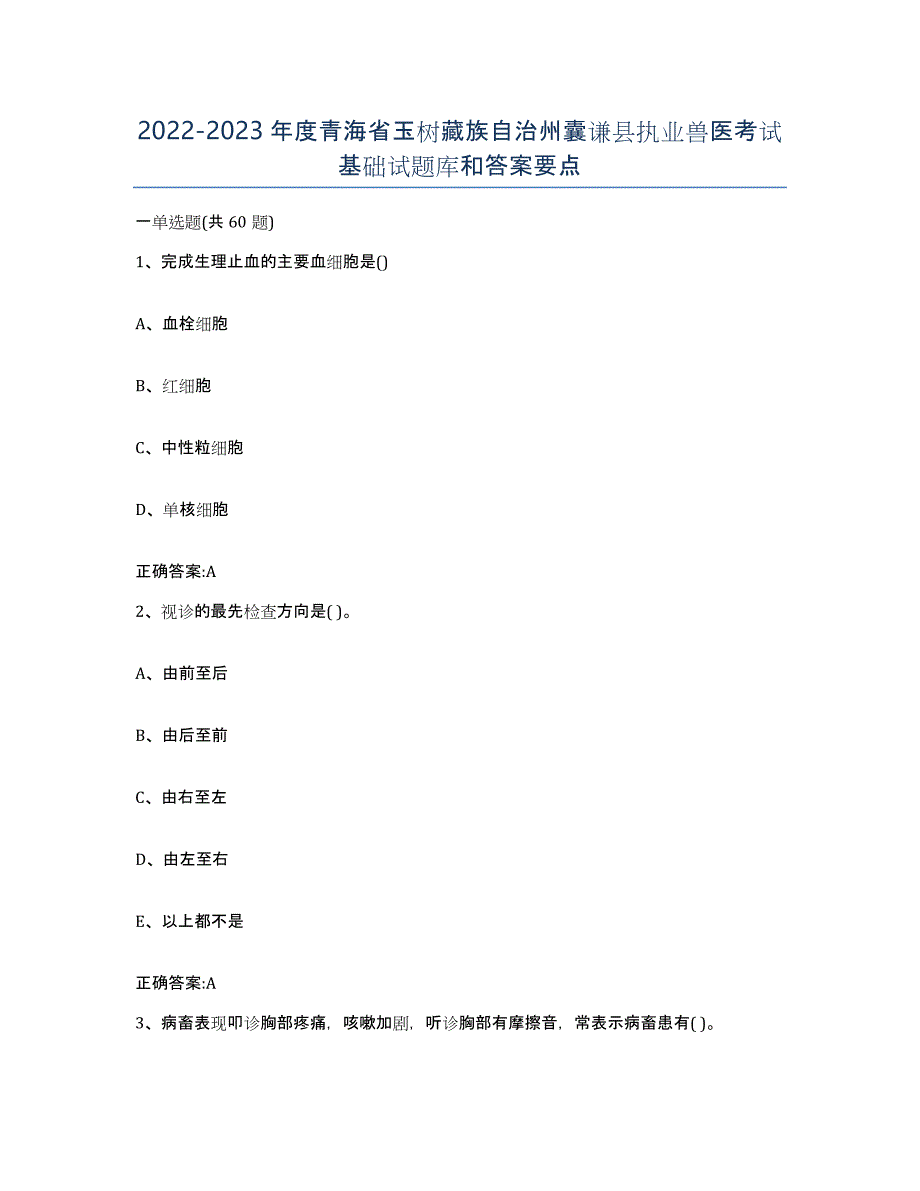 2022-2023年度青海省玉树藏族自治州囊谦县执业兽医考试基础试题库和答案要点

一单选题(共60题)

1、完成生理止血的主要血细胞是()

A、血栓细胞

B、红细胞

C、中性粒细胞

D、单核细胞

正确答案:A

2、视诊的最先检查方向是( )。

A、由前至后

B、由后至前

C、由右至左

D、由左至右

E、以上都不是

正确答案:A

3、病畜表现叩诊胸部疼痛，咳嗽加剧，听诊胸部有摩擦音，常表示病畜患有( )。